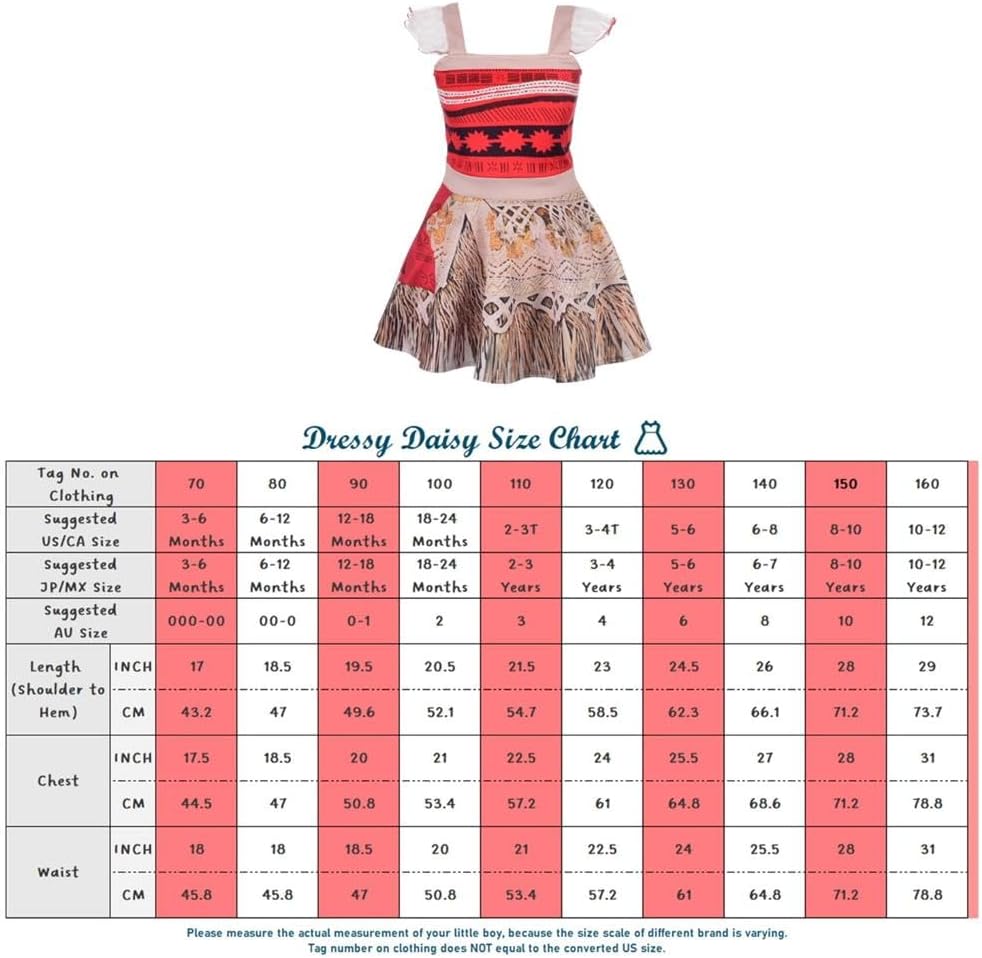 Dressy Daisy Size Chart

| Tag No. on Clothing | | 70 | 80 | 90 | 100 | 110 | 120 | 130 | 140 | 150 | 160 |
|---|---|---|---|---|---|---|---|---|---|---|---|
| Suggested US/CA Size | | 3-6 Months | 6-12 Months | 12-18 Months | 18-24 Months | 2-3T | 3-4T | 5-6 | 6-8 | 8-10 | 10-12 |
| Suggested JP/MX Size | | 3-6 Months | 6-12 Months | 12-18 Months | 18-24 Months | 2-3 Years | 3-4 Years | 5-6 Years | 6-7 Years | 8-10 Years | 10-12 Years |
| Suggested AU Size | | 000-00 | 00-0 | 0-1 | 2 | 3 | 4 | 6 | 8 | 10 | 12 |
| Length (Shoulder to Hem) | INCH | 17 | 18.5 | 19.5 | 20.5 | 21.5 | 23 | 24.5 | 26 | 28 | 29 |
| | CM | 43.2 | 47 | 49.6 | 52.1 | 54.7 | 58.5 | 62.3 | 66.1 | 71.2 | 73.7 |
| Chest | INCH | 17.5 | 18.5 | 20 | 21 | 22.5 | 24 | 25.5 | 27 | 28 | 31 |
| | CM | 44.5 | 47 | 50.8 | 53.4 | 57.2 | 61 | 64.8 | 68.6 | 71.2 | 78.8 |
| Waist | INCH | 18 | 18 | 18.5 | 20 | 21 | 22.5 | 24 | 25.5 | 28 | 31 |
| | CM | 45.8 | 45.8 | 47 | 50.8 | 53.4 | 57.2 | 61 | 64.8 | 71.2 | 78.8 |

Please measure the actual measurement of your little boy, because the size scale of different brand is varying.
Tag number on clothing does NOT equal to the converted US size.